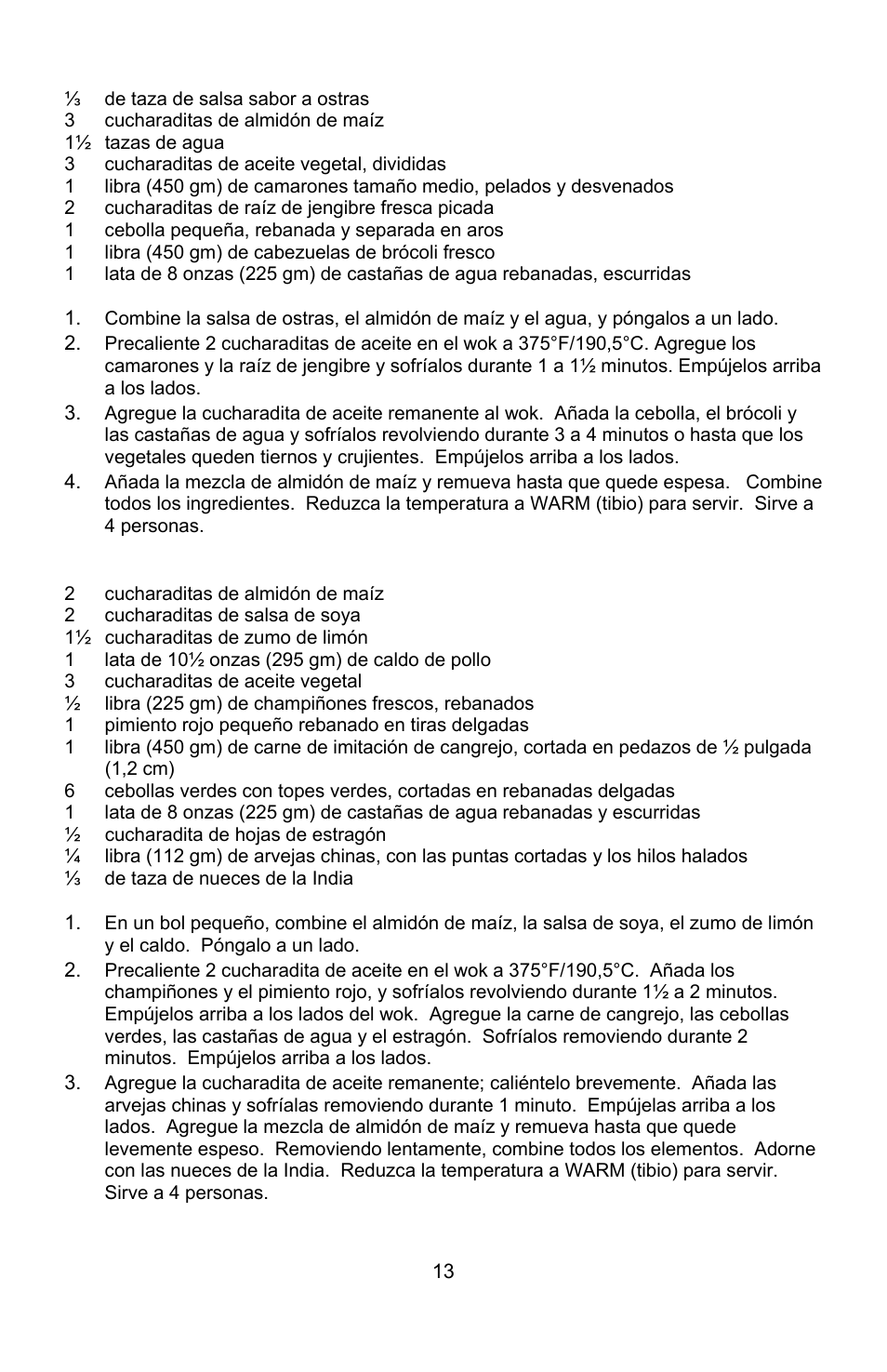 ⅓ de taza de salsa sabor a ostras
3 cucharaditas de almidón de maíz
1½ tazas de agua
3 cucharaditas de aceite vegetal, divididas
1 libra (450 gm) de camarones tamaño medio, pelados y desvenados
2 cucharaditas de raíz de jengibre fresca picada
1 cebolla pequeña, rebanada y separada en aros
1 libra (450 gm) de cabezuelas de brócoli fresco
1 lata de 8 onzas (225 gm) de castañas de agua rebanadas, escurridas

1. Combine la salsa de ostras, el almidón de maíz y el agua, y póngalos a un lado.
2. Precaliente 2 cucharaditas de aceite en el wok a 375°F/190,5°C. Agregue los camarones y la raíz de jengibre y sofríalos durante 1 a 1½ minutos. Empújelos arriba a los lados.
3. Agregue la cucharadita de aceite remanente al wok. Añada la cebolla, el brócoli y las castañas de agua y sofríalos revolviendo durante 3 a 4 minutos o hasta que los vegetales queden tiernos y crujientes. Empújelos arriba a los lados.
4. Añada la mezcla de almidón de maíz y remueva hasta que quede espesa. Combine todos los ingredientes. Reduzca la temperatura a WARM (tibio) para servir. Sirve a 4 personas.

2 cucharaditas de almidón de maíz
2 cucharaditas de salsa de soya
1½ cucharaditas de zumo de limón
1 lata de 10½ onzas (295 gm) de caldo de pollo
3 cucharaditas de aceite vegetal
½ libra (225 gm) de champiñones frescos, rebanados
1 pimiento rojo pequeño rebanado en tiras delgadas
1 libra (450 gm) de carne de imitación de cangrejo, cortada en pedazos de ½ pulgada (1,2 cm)
6 cebollas verdes con topes verdes, cortadas en rebanadas delgadas
1 lata de 8 onzas (225 gm) de castañas de agua rebanadas y escurridas
½ cucharadita de hojas de estragón
¼ libra (112 gm) de arvejas chinas, con las puntas cortadas y los hilos halados
⅓ de taza de nueces de la India

1. En un bol pequeño, combine el almidón de maíz, la salsa de soya, el zumo de limón y el caldo. Póngalo a un lado.
2. Precaliente 2 cucharadita de aceite en el wok a 375°F/190,5°C. Añada los champiñones y el pimiento rojo, y sofríalos revolviendo durante 1½ a 2 minutos. Empújelos arriba a los lados del wok. Agregue la carne de cangrejo, las cebollas verdes, las castañas de agua y el estragón. Sofríalos removiendo durante 2 minutos. Empújelos arriba a los lados.
3. Agregue la cucharadita de aceite remanente; caliéntelo brevemente. Añada las arvejas chinas y sofríalas removiendo durante 1 minuto. Empújelas arriba a los lados. Agregue la mezcla de almidón de maíz y remueva hasta que quede levemente espeso. Removiendo lentamente, combine todos los elementos. Adorne con las nueces de la India. Reduzca la temperatura a WARM (tibio) para servir. Sirve a 4 personas.

13